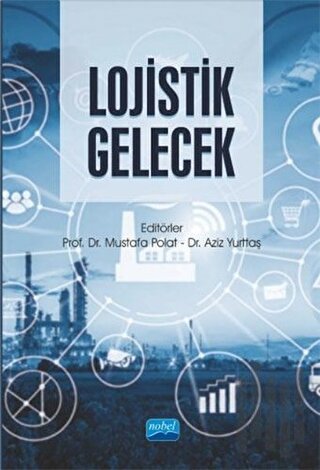 LOJİSTİK GELECEK

Editörler
Prof. Dr. Mustafa Polat - Dr. Aziz Yurttaş

nobel